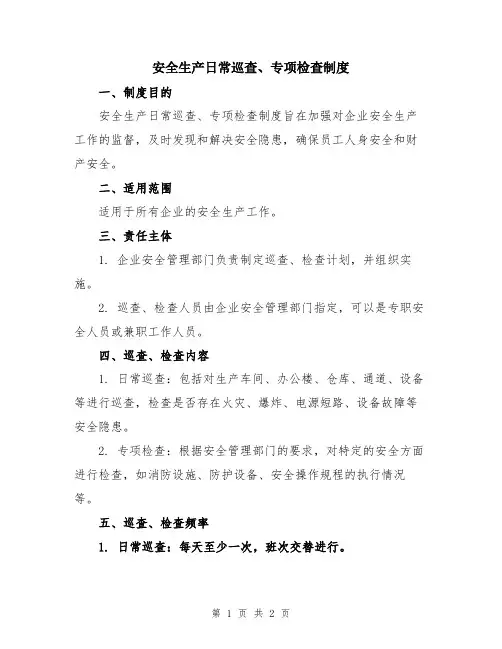 安全生产日常巡查、专项检查制度

一、制度目的

安全生产日常巡查、专项检查制度旨在加强对企业安全生产工作的监督，及时发现和解决安全隐患，确保员工人身安全和财产安全。

二、适用范围

适用于所有企业的安全生产工作。

三、责任主体

1. 企业安全管理部门负责制定巡查、检查计划，并组织实施。

2. 巡查、检查人员由企业安全管理部门指定，可以是专职安全人员或兼职工作人员。

四、巡查、检查内容

1. 日常巡查：包括对生产车间、办公楼、仓库、通道、设备等进行巡查，检查是否存在火灾、爆炸、电源短路、设备故障等安全隐患。

2. 专项检查：根据安全管理部门的要求，对特定的安全方面进行检查，如消防设施、防护设备、安全操作规程的执行情况等。

五、巡查、检查频率

1. 日常巡查：每天至少一次，班次交替进行。

第 1 页 共 2 页